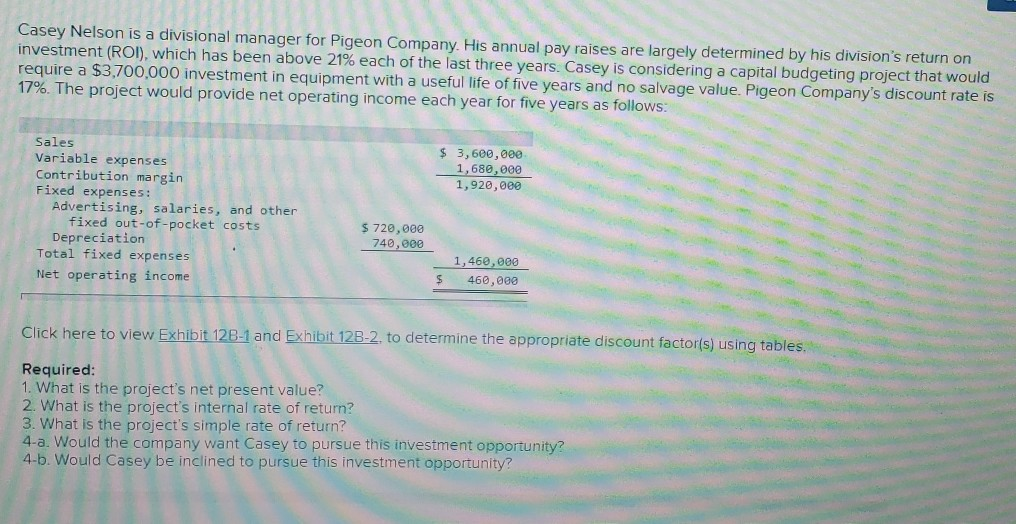 Casey Nelson is a divisional manager for Pigeon Company. His annual pay raises are largely determined by his division's return on investment (ROI), which has been above 21% each of the last three years. Casey is considering a capital budgeting project that would require a $3,700,000 investment in equipment with a useful life of five years and no salvage value. Pigeon Company's discount rate is 17%. The project would provide net operating income each year for five years as follows:

| | | |
|---|---|---|
| Sales | | $ 3,600,000 |
| Variable expenses | | 1,680,000 |
| Contribution margin | | 1,920,000 |
| Fixed expenses: | | |
| Advertising, salaries, and other fixed out-of-pocket costs | $ 720,000 | |
| Depreciation | 740,000 | |
| Total fixed expenses | | 1,460,000 |
| Net operating income | | $ 460,000 |

Click here to view Exhibit 12B-1 and Exhibit 12B-2, to determine the appropriate discount factor(s) using tables.

Required:
1. What is the project's net present value?
2. What is the project's internal rate of return?
3. What is the project's simple rate of return?
4-a. Would the company want Casey to pursue this investment opportunity?
4-b. Would Casey be inclined to pursue this investment opportunity?